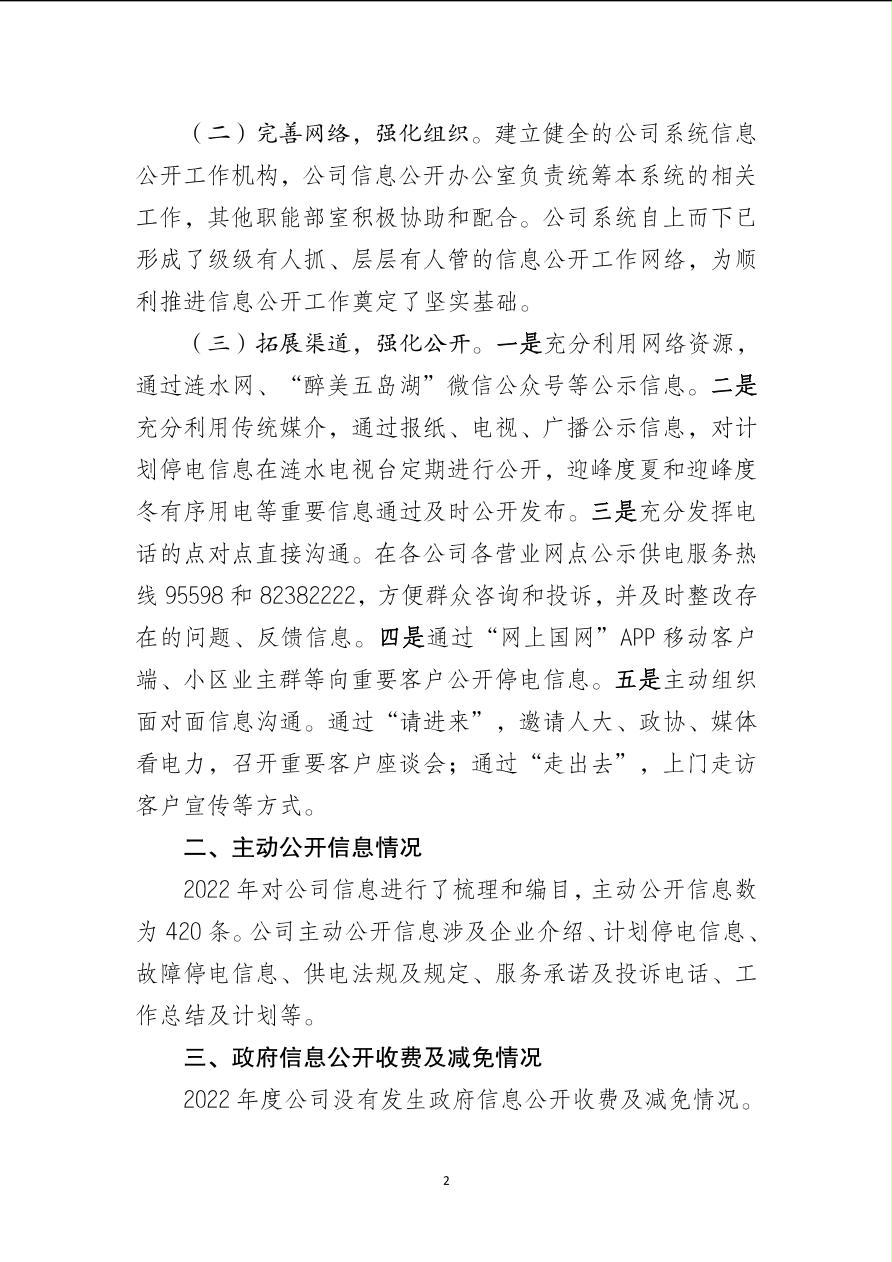 （二）完善网络，强化组织。建立健全的公司系统信息公开工作机构，公司信息公开办公室负责统筹本系统的相关工作，其他职能部室积极协助和配合。公司系统自上而下已形成了级级有人抓、层层有人管的信息公开工作网络，为顺利推进信息公开工作奠定了坚实基础。

（三）拓展渠道，强化公开。一是充分利用网络资源，通过涟水网、“醉美五岛湖”微信公众号等公示信息。二是充分利用传统媒介，通过报纸、电视、广播公示信息，对计划停电信息在涟水电视台定期进行公开，迎峰度夏和迎峰度冬有序用电等重要信息通过及时公开发布。三是充分发挥电话的点对点直接沟通。在各公司各营业网点公示供电服务热线 95598 和 82382222，方便群众咨询和投诉，并及时整改存在的问题、反馈信息。四是通过“网上国网”APP 移动客户端、小区业主群等向重要客户公开停电信息。五是主动组织面对面信息沟通。通过“请进来”，邀请人大、政协、媒体看电力，召开重要客户座谈会；通过“走出去”，上门走访客户宣传等方式。

二、主动公开信息情况

2022 年对公司信息进行了梳理和编目，主动公开信息数为 420 条。公司主动公开信息涉及企业介绍、计划停电信息、故障停电信息、供电法规及规定、服务承诺及投诉电话、工作总结及计划等。

三、政府信息公开收费及减免情况

2022 年度公司没有发生政府信息公开收费及减免情况。

2